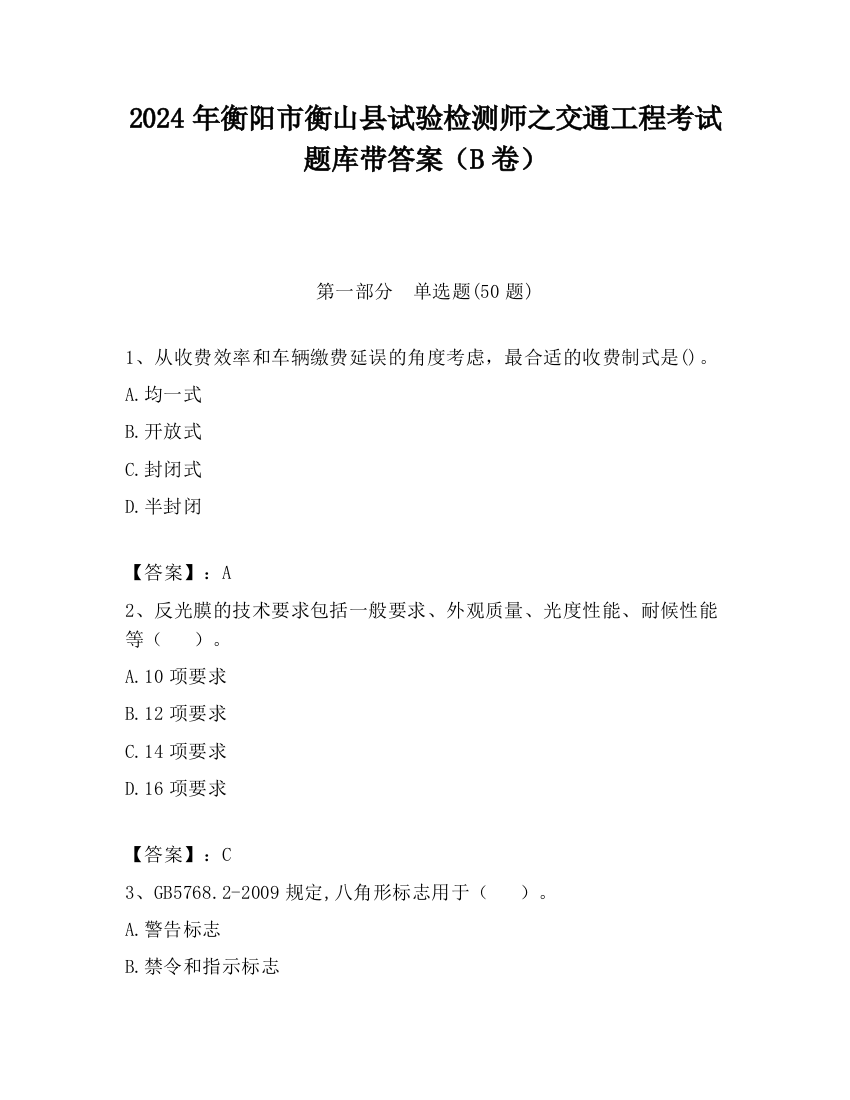 2024 年衡阳市衡山县试验检测师之交通工程考试题库带答案（B 卷）

第一部分　单选题(50 题)

1、从收费效率和车辆缴费延误的角度考虑，最合适的收费制式是()。

A.均一式

B.开放式

C.封闭式

D.半封闭

【答案】：A

2、反光膜的技术要求包括一般要求、外观质量、光度性能、耐候性能等（　　）。

A.10 项要求

B.12 项要求

C.14 项要求

D.16 项要求

【答案】：C

3、GB5768.2-2009 规定,八角形标志用于（　　）。

A.警告标志

B.禁令和指示标志